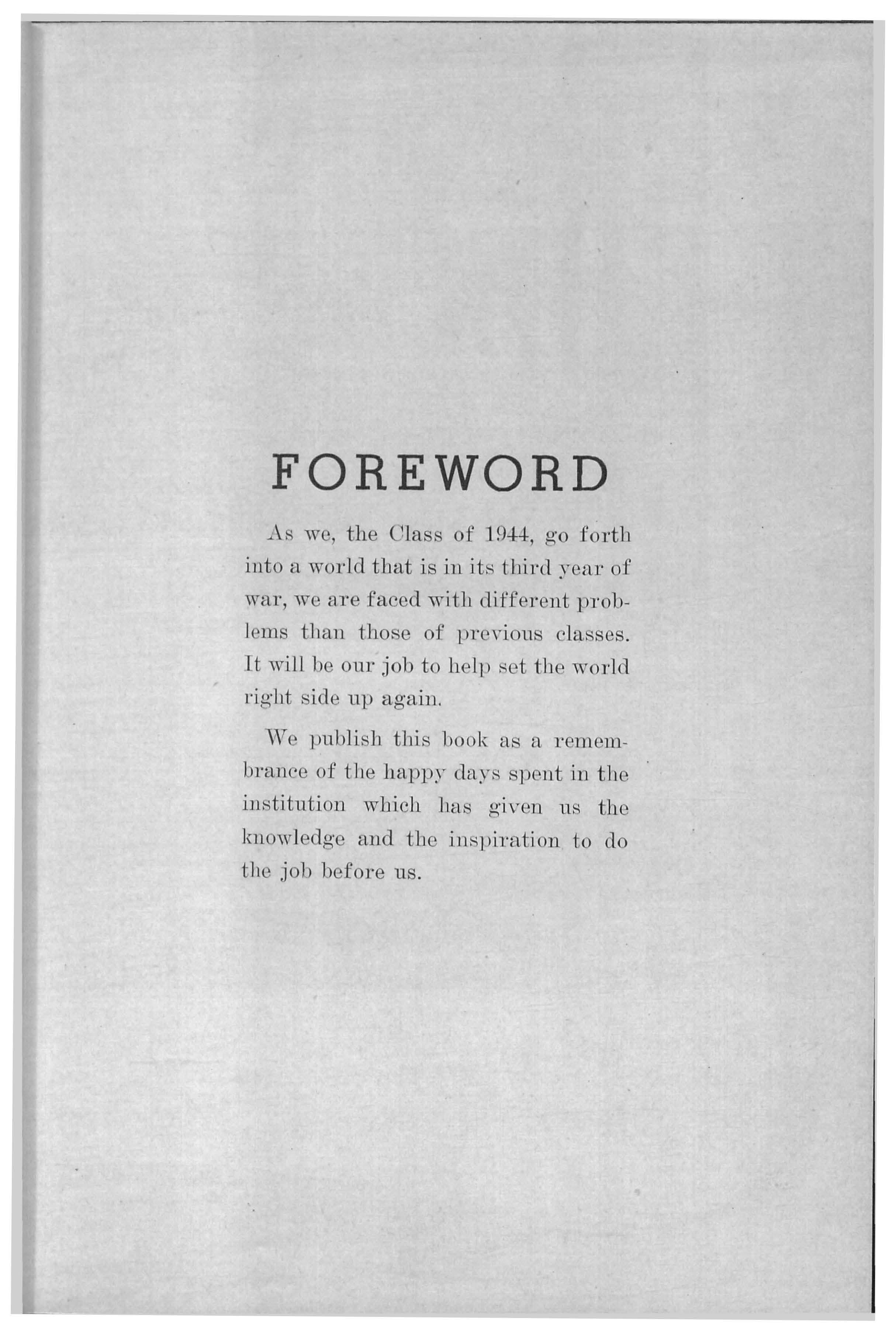 FOREWORD

As we, the Class of 1944, go forth into a world that is in its third year of war, we are faced with different problems than those of previous classes. It will be our job to help set the world right side up again.

We publish this book as a remembrance of the happy days spent in the institution which has given us the knowledge and the inspiration to do the job before us.